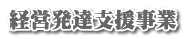 経営発達支援事業